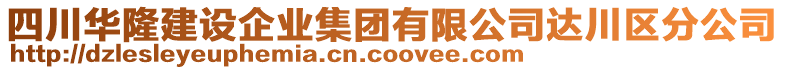 四川华隆建设企业集团有限公司达川区分公司
http://dzlesleyeuphemia.cn.coovee.com